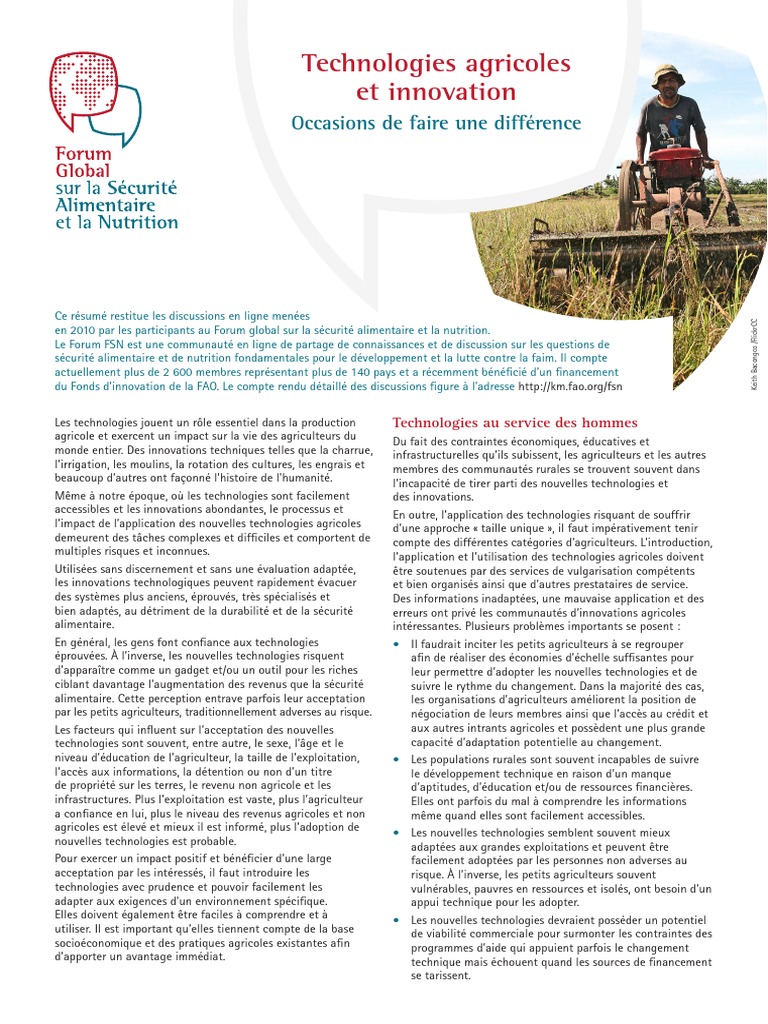 Forum Global sur la Sécurité Alimentaire et la Nutrition

Technologies agricoles et innovation

Occasions de faire une différence

Keith Bacongco /FlickrCC

Ce résumé restitue les discussions en ligne menées en 2010 par les participants au Forum global sur la sécurité alimentaire et la nutrition. Le Forum FSN est une communauté en ligne de partage de connaissances et de discussion sur les questions de sécurité alimentaire et de nutrition fondamentales pour le développement et la lutte contre la faim. Il compte actuellement plus de 2 600 membres représentant plus de 140 pays et a récemment bénéficié d'un financement du Fonds d'innovation de la FAO. Le compte rendu détaillé des discussions figure à l'adresse http://km.fao.org/fsn

Les technologies jouent un rôle essentiel dans la production agricole et exercent un impact sur la vie des agriculteurs du monde entier. Des innovations techniques telles que la charrue, l'irrigation, les moulins, la rotation des cultures, les engrais et beaucoup d'autres ont façonné l'histoire de l'humanité.

Même à notre époque, où les technologies sont facilement accessibles et les innovations abondantes, le processus et l'impact de l'application des nouvelles technologies agricoles demeurent des tâches complexes et difficiles et comportent de multiples risques et inconnues.

Utilisées sans discernement et sans une évaluation adaptée, les innovations technologiques peuvent rapidement évacuer des systèmes plus anciens, éprouvés, très spécialisés et bien adaptés, au détriment de la durabilité et de la sécurité alimentaire.

En général, les gens font confiance aux technologies éprouvées. À l'inverse, les nouvelles technologies risquent d'apparaître comme un gadget et/ou un outil pour les riches ciblant davantage l'augmentation des revenus que la sécurité alimentaire. Cette perception entrave parfois leur acceptation par les petits agriculteurs, traditionnellement adverses au risque.

Les facteurs qui influent sur l'acceptation des nouvelles technologies sont souvent, entre autre, le sexe, l'âge et le niveau d'éducation de l'agriculteur, la taille de l'exploitation, l'accès aux informations, la détention ou non d'un titre de propriété sur les terres, le revenu non agricole et les infrastructures. Plus l'exploitation est vaste, plus l'agriculteur a confiance en lui, plus le niveau des revenus agricoles et non agricoles est élevé et mieux il est informé, plus l'adoption de nouvelles technologies est probable.

Pour exercer un impact positif et bénéficier d'une large acceptation par les intéressés, il faut introduire les technologies avec prudence et pouvoir facilement les adapter aux exigences d'un environnement spécifique. Elles doivent également être faciles à comprendre et à utiliser. Il est important qu'elles tiennent compte de la base socioéconomique et des pratiques agricoles existantes afin d'apporter un avantage immédiat.

Technologies au service des hommes

Du fait des contraintes économiques, éducatives et infrastructurelles qu'ils subissent, les agriculteurs et les autres membres des communautés rurales se trouvent souvent dans l'incapacité de tirer parti des nouvelles technologies et des innovations.

En outre, l'application des technologies risquant de souffrir d'une approche « taille unique », il faut impérativement tenir compte des différentes catégories d'agriculteurs. L'introduction, l'application et l'utilisation des technologies agricoles doivent être soutenues par des services de vulgarisation compétents et bien organisés ainsi que d'autres prestataires de service. Des informations inadaptées, une mauvaise application et des erreurs ont privé les communautés d'innovations agricoles intéressantes. Plusieurs problèmes importants se posent :

• Il faudrait inciter les petits agriculteurs à se regrouper afin de réaliser des économies d'échelle suffisantes pour leur permettre d'adopter les nouvelles technologies et de suivre le rythme du changement. Dans la majorité des cas, les organisations d'agriculteurs améliorent la position de négociation de leurs membres ainsi que l'accès au crédit et aux autres intrants agricoles et possèdent une plus grande capacité d'adaptation potentielle au changement.

• Les populations rurales sont souvent incapables de suivre le développement technique en raison d'un manque d'aptitudes, d'éducation et/ou de ressources financières. Elles ont parfois du mal à comprendre les informations même quand elles sont facilement accessibles.

• Les nouvelles technologies semblent souvent mieux adaptées aux grandes exploitations et peuvent être facilement adoptées par les personnes non adverses au risque. À l'inverse, les petits agriculteurs souvent vulnérables, pauvres en ressources et isolés, ont besoin d'un appui technique pour les adopter.

• Les nouvelles technologies devraient posséder un potentiel de viabilité commerciale pour surmonter les contraintes des programmes d'aide qui appuient parfois le changement technique mais échouent quand les sources de financement se tarissent.